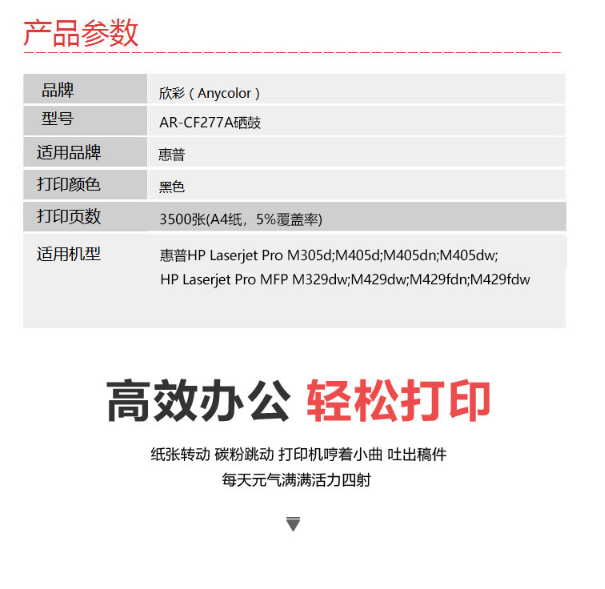 产品参数

| 品牌 | 欣彩（Anycolor） |
|---|---|
| 型号 | AR-CF277A硒鼓 |
| 适用品牌 | 惠普 |
| 打印颜色 | 黑色 |
| 打印页数 | 3500张(A4纸，5%覆盖率) |
| 适用机型 | 惠普HP Laserjet Pro M305d;M405d;M405dn;M405dw; HP Laserjet Pro MFP M329dw;M429dw;M429fdn;M429fdw |

高效办公 轻松打印

纸张转动 碳粉跳动 打印机哼着小曲 吐出稿件
每天元气满满活力四射